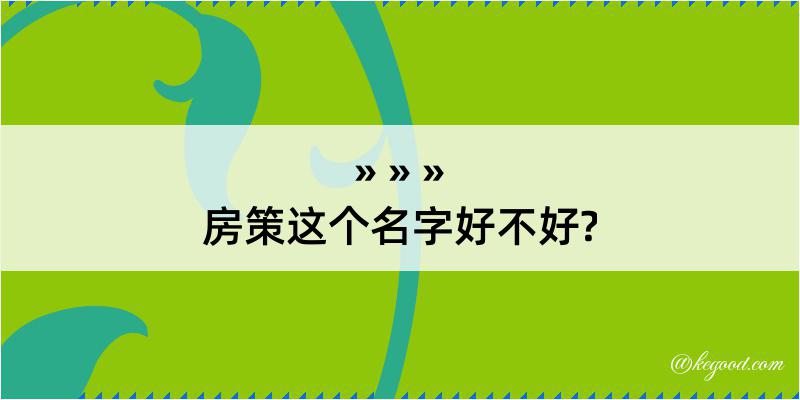 » » »
房策这个名字好不好?

@kegood.com